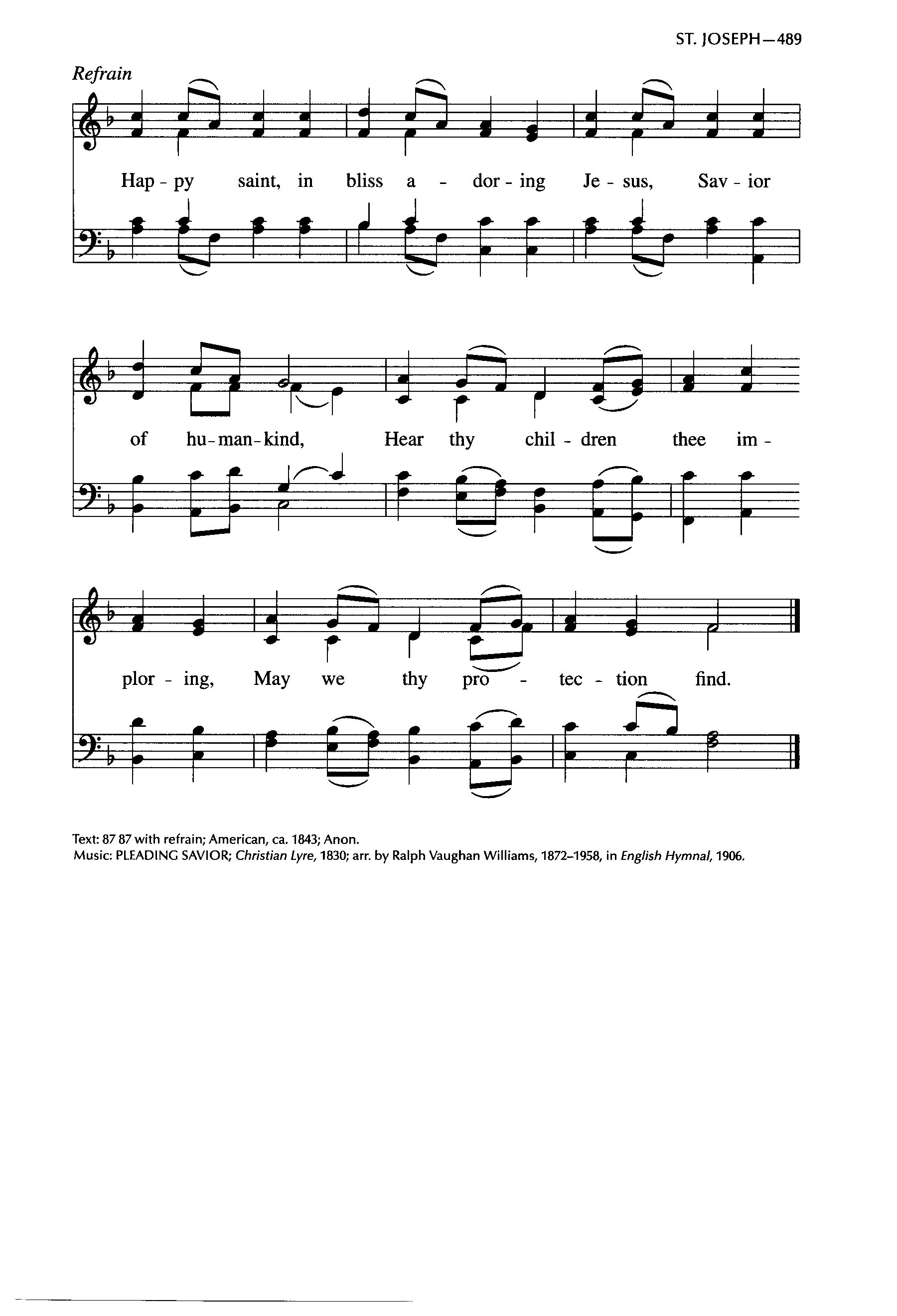 ST. JOSEPH—489

Refrain

Hap - py saint, in bliss a - dor - ing Je - sus, Sav - ior

of hu - man - kind, Hear thy chil - dren thee im -

plor - ing, May we thy pro - tec - tion find.

Text: 87 87 with refrain; American, ca. 1843; Anon.
Music: PLEADING SAVIOR; Christian Lyre, 1830; arr. by Ralph Vaughan Williams, 1872–1958, in English Hymnal, 1906.